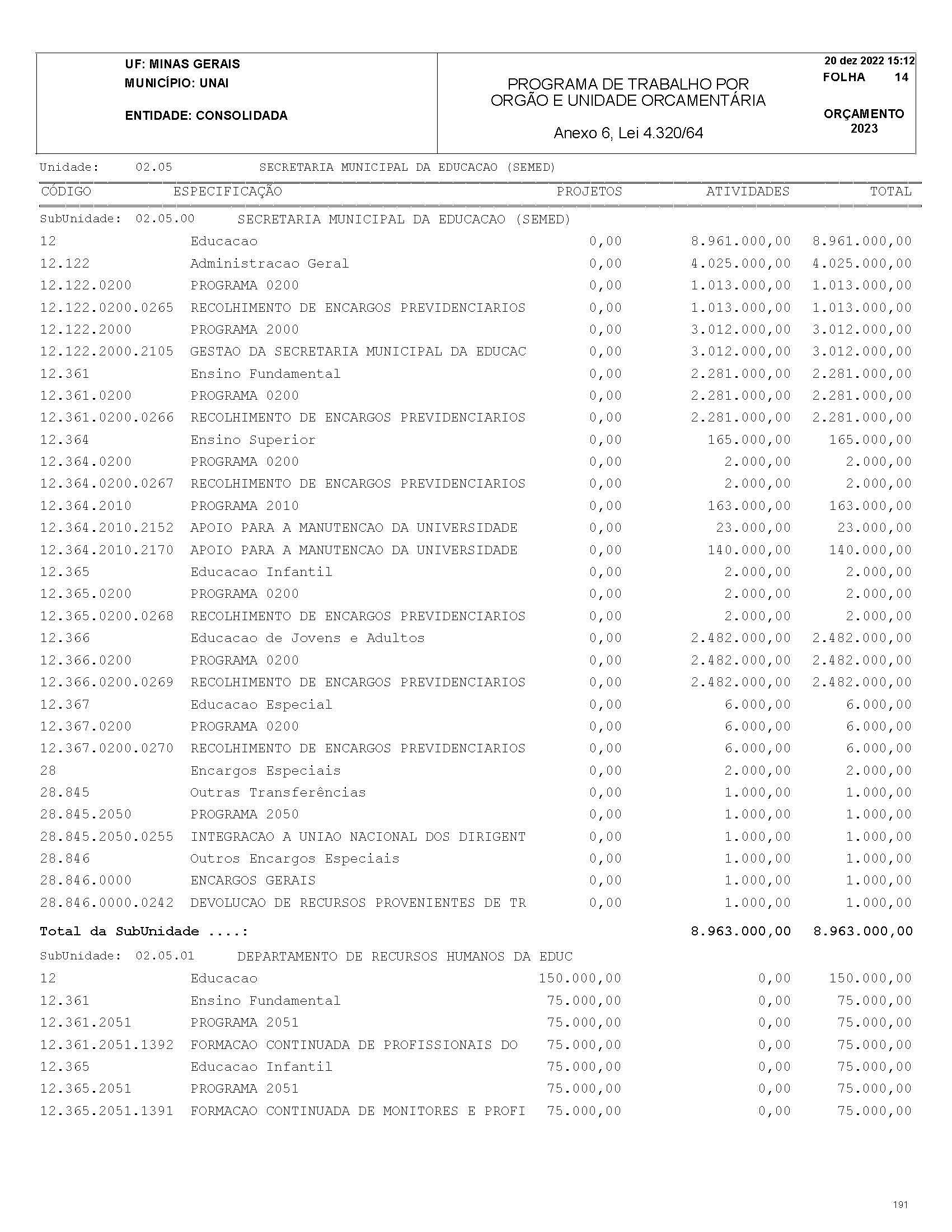 UF: MINAS GERAIS
MUNICÍPIO: UNAI

ENTIDADE: CONSOLIDADA

PROGRAMA DE TRABALHO POR ORGÃO E UNIDADE ORCAMENTÁRIA

Anexo 6, Lei 4.320/64

20 dez 2022 15:12
FOLHA 14

ORÇAMENTO 2023

Unidade: 02.05 SECRETARIA MUNICIPAL DA EDUCACAO (SEMED)

| CÓDIGO | ESPECIFICAÇÃO | PROJETOS | ATIVIDADES | TOTAL |
|---|---|---|---|---|
| SubUnidade: 02.05.00 | SECRETARIA MUNICIPAL DA EDUCACAO (SEMED) | | | |
| 12 | Educacao | 0,00 | 8.961.000,00 | 8.961.000,00 |
| 12.122 | Administracao Geral | 0,00 | 4.025.000,00 | 4.025.000,00 |
| 12.122.0200 | PROGRAMA 0200 | 0,00 | 1.013.000,00 | 1.013.000,00 |
| 12.122.0200.0265 | RECOLHIMENTO DE ENCARGOS PREVIDENCIARIOS | 0,00 | 1.013.000,00 | 1.013.000,00 |
| 12.122.2000 | PROGRAMA 2000 | 0,00 | 3.012.000,00 | 3.012.000,00 |
| 12.122.2000.2105 | GESTAO DA SECRETARIA MUNICIPAL DA EDUCAC | 0,00 | 3.012.000,00 | 3.012.000,00 |
| 12.361 | Ensino Fundamental | 0,00 | 2.281.000,00 | 2.281.000,00 |
| 12.361.0200 | PROGRAMA 0200 | 0,00 | 2.281.000,00 | 2.281.000,00 |
| 12.361.0200.0266 | RECOLHIMENTO DE ENCARGOS PREVIDENCIARIOS | 0,00 | 2.281.000,00 | 2.281.000,00 |
| 12.364 | Ensino Superior | 0,00 | 165.000,00 | 165.000,00 |
| 12.364.0200 | PROGRAMA 0200 | 0,00 | 2.000,00 | 2.000,00 |
| 12.364.0200.0267 | RECOLHIMENTO DE ENCARGOS PREVIDENCIARIOS | 0,00 | 2.000,00 | 2.000,00 |
| 12.364.2010 | PROGRAMA 2010 | 0,00 | 163.000,00 | 163.000,00 |
| 12.364.2010.2152 | APOIO PARA A MANUTENCAO DA UNIVERSIDADE | 0,00 | 23.000,00 | 23.000,00 |
| 12.364.2010.2170 | APOIO PARA A MANUTENCAO DA UNIVERSIDADE | 0,00 | 140.000,00 | 140.000,00 |
| 12.365 | Educacao Infantil | 0,00 | 2.000,00 | 2.000,00 |
| 12.365.0200 | PROGRAMA 0200 | 0,00 | 2.000,00 | 2.000,00 |
| 12.365.0200.0268 | RECOLHIMENTO DE ENCARGOS PREVIDENCIARIOS | 0,00 | 2.000,00 | 2.000,00 |
| 12.366 | Educacao de Jovens e Adultos | 0,00 | 2.482.000,00 | 2.482.000,00 |
| 12.366.0200 | PROGRAMA 0200 | 0,00 | 2.482.000,00 | 2.482.000,00 |
| 12.366.0200.0269 | RECOLHIMENTO DE ENCARGOS PREVIDENCIARIOS | 0,00 | 2.482.000,00 | 2.482.000,00 |
| 12.367 | Educacao Especial | 0,00 | 6.000,00 | 6.000,00 |
| 12.367.0200 | PROGRAMA 0200 | 0,00 | 6.000,00 | 6.000,00 |
| 12.367.0200.0270 | RECOLHIMENTO DE ENCARGOS PREVIDENCIARIOS | 0,00 | 6.000,00 | 6.000,00 |
| 28 | Encargos Especiais | 0,00 | 2.000,00 | 2.000,00 |
| 28.845 | Outras Transferências | 0,00 | 1.000,00 | 1.000,00 |
| 28.845.2050 | PROGRAMA 2050 | 0,00 | 1.000,00 | 1.000,00 |
| 28.845.2050.0255 | INTEGRACAO A UNIAO NACIONAL DOS DIRIGENT | 0,00 | 1.000,00 | 1.000,00 |
| 28.846 | Outros Encargos Especiais | 0,00 | 1.000,00 | 1.000,00 |
| 28.846.0000 | ENCARGOS GERAIS | 0,00 | 1.000,00 | 1.000,00 |
| 28.846.0000.0242 | DEVOLUCAO DE RECURSOS PROVENIENTES DE TR | 0,00 | 1.000,00 | 1.000,00 |
| Total da SubUnidade ....: | | | 8.963.000,00 | 8.963.000,00 |
| SubUnidade: 02.05.01 | DEPARTAMENTO DE RECURSOS HUMANOS DA EDUC | | | |
| 12 | Educacao | 150.000,00 | 0,00 | 150.000,00 |
| 12.361 | Ensino Fundamental | 75.000,00 | 0,00 | 75.000,00 |
| 12.361.2051 | PROGRAMA 2051 | 75.000,00 | 0,00 | 75.000,00 |
| 12.361.2051.1392 | FORMACAO CONTINUADA DE PROFISSIONAIS DO | 75.000,00 | 0,00 | 75.000,00 |
| 12.365 | Educacao Infantil | 75.000,00 | 0,00 | 75.000,00 |
| 12.365.2051 | PROGRAMA 2051 | 75.000,00 | 0,00 | 75.000,00 |
| 12.365.2051.1391 | FORMACAO CONTINUADA DE MONITORES E PROFI | 75.000,00 | 0,00 | 75.000,00 |

191